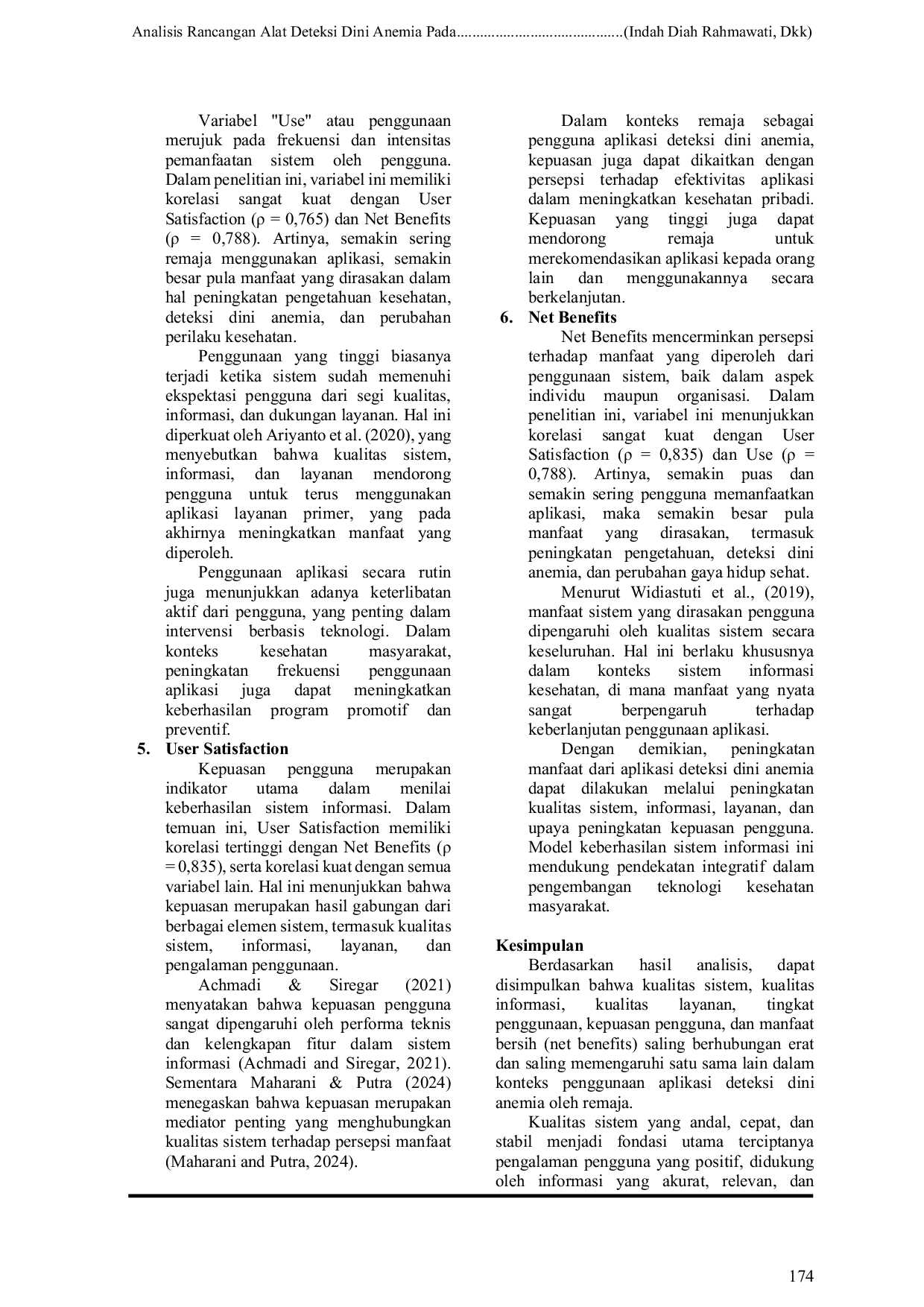 Analisis Rancangan Alat Deteksi Dini Anemia Pada..........................................(Indah Diah Rahmawati, Dkk)

Variabel "Use" atau penggunaan merujuk pada frekuensi dan intensitas pemanfaatan sistem oleh pengguna. Dalam penelitian ini, variabel ini memiliki korelasi sangat kuat dengan User Satisfaction (ρ = 0,765) dan Net Benefits (ρ = 0,788). Artinya, semakin sering remaja menggunakan aplikasi, semakin besar pula manfaat yang dirasakan dalam hal peningkatan pengetahuan kesehatan, deteksi dini anemia, dan perubahan perilaku kesehatan.

Penggunaan yang tinggi biasanya terjadi ketika sistem sudah memenuhi ekspektasi pengguna dari segi kualitas, informasi, dan dukungan layanan. Hal ini diperkuat oleh Ariyanto et al. (2020), yang menyebutkan bahwa kualitas sistem, informasi, dan layanan mendorong pengguna untuk terus menggunakan aplikasi layanan primer, yang pada akhirnya meningkatkan manfaat yang diperoleh.

Penggunaan aplikasi secara rutin juga menunjukkan adanya keterlibatan aktif dari pengguna, yang penting dalam intervensi berbasis teknologi. Dalam konteks kesehatan masyarakat, peningkatan frekuensi penggunaan aplikasi juga dapat meningkatkan keberhasilan program promotif dan preventif.

5. User Satisfaction

Kepuasan pengguna merupakan indikator utama dalam menilai keberhasilan sistem informasi. Dalam temuan ini, User Satisfaction memiliki korelasi tertinggi dengan Net Benefits (ρ = 0,835), serta korelasi kuat dengan semua variabel lain. Hal ini menunjukkan bahwa kepuasan merupakan hasil gabungan dari berbagai elemen sistem, termasuk kualitas sistem, informasi, layanan, dan pengalaman penggunaan.

Achmadi & Siregar (2021) menyatakan bahwa kepuasan pengguna sangat dipengaruhi oleh performa teknis dan kelengkapan fitur dalam sistem informasi (Achmadi and Siregar, 2021). Sementara Maharani & Putra (2024) menegaskan bahwa kepuasan merupakan mediator penting yang menghubungkan kualitas sistem terhadap persepsi manfaat (Maharani and Putra, 2024).

Dalam konteks remaja sebagai pengguna aplikasi deteksi dini anemia, kepuasan juga dapat dikaitkan dengan persepsi terhadap efektivitas aplikasi dalam meningkatkan kesehatan pribadi. Kepuasan yang tinggi juga dapat mendorong remaja untuk merekomendasikan aplikasi kepada orang lain dan menggunakannya secara berkelanjutan.

6. Net Benefits

Net Benefits mencerminkan persepsi terhadap manfaat yang diperoleh dari penggunaan sistem, baik dalam aspek individu maupun organisasi. Dalam penelitian ini, variabel ini menunjukkan korelasi sangat kuat dengan User Satisfaction (ρ = 0,835) dan Use (ρ = 0,788). Artinya, semakin puas dan semakin sering pengguna memanfaatkan aplikasi, maka semakin besar pula manfaat yang dirasakan, termasuk peningkatan pengetahuan, deteksi dini anemia, dan perubahan gaya hidup sehat.

Menurut Widiastuti et al., (2019), manfaat sistem yang dirasakan pengguna dipengaruhi oleh kualitas sistem secara keseluruhan. Hal ini berlaku khususnya dalam konteks sistem informasi kesehatan, di mana manfaat yang nyata sangat berpengaruh terhadap keberlanjutan penggunaan aplikasi.

Dengan demikian, peningkatan manfaat dari aplikasi deteksi dini anemia dapat dilakukan melalui peningkatan kualitas sistem, informasi, layanan, dan upaya peningkatan kepuasan pengguna. Model keberhasilan sistem informasi ini mendukung pendekatan integratif dalam pengembangan teknologi kesehatan masyarakat.

Kesimpulan

Berdasarkan hasil analisis, dapat disimpulkan bahwa kualitas sistem, kualitas informasi, kualitas layanan, tingkat penggunaan, kepuasan pengguna, dan manfaat bersih (net benefits) saling berhubungan erat dan saling memengaruhi satu sama lain dalam konteks penggunaan aplikasi deteksi dini anemia oleh remaja.

Kualitas sistem yang andal, cepat, dan stabil menjadi fondasi utama terciptanya pengalaman pengguna yang positif, didukung oleh informasi yang akurat, relevan, dan

174